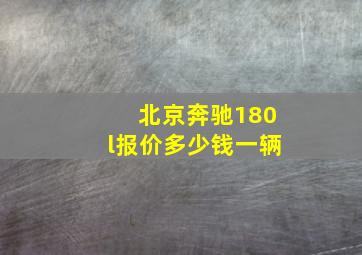 北京奔驰180l报价多少钱一辆